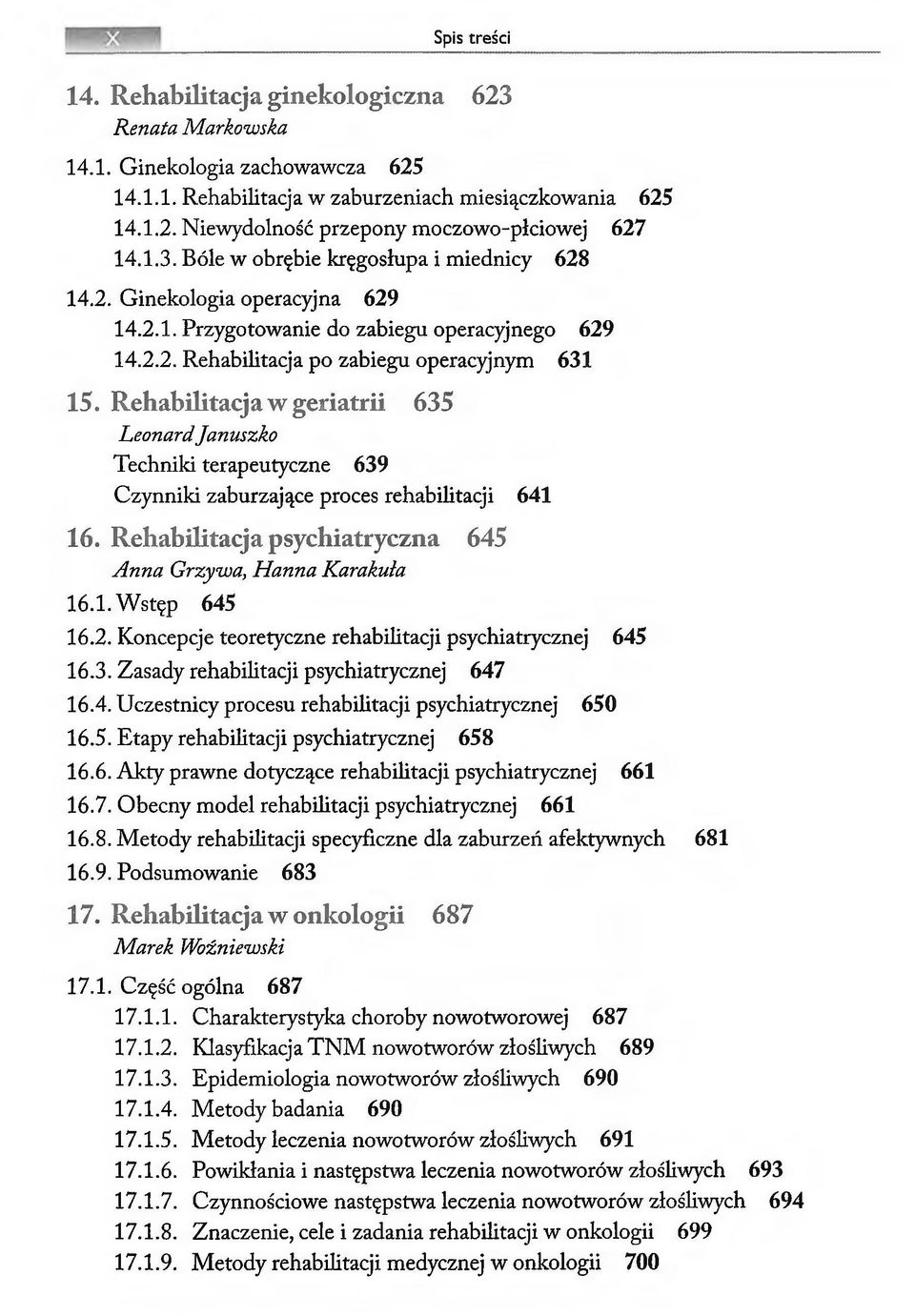 X

Spis treści

14. Rehabilitacja ginekologiczna 623
Renata Markowska

14.1. Ginekologia zachowawcza 625
14.1.1. Rehabilitacja w zaburzeniach miesiączkowania 625
14.1.2. Niewydolność przepony moczowo-płciowej 627
14.1.3. Bóle w obrębie kręgosłupa i miednicy 628
14.2. Ginekologia operacyjna 629
14.2.1. Przygotowanie do zabiegu operacyjnego 629
14.2.2. Rehabilitacja po zabiegu operacyjnym 631

15. Rehabilitacja w geriatrii 635
Leonard Januszko
Techniki terapeutyczne 639
Czynniki zaburzające proces rehabilitacji 641

16. Rehabilitacja psychiatryczna 645
Anna Grzywa, Hanna Karakuła
16.1. Wstęp 645
16.2. Koncepcje teoretyczne rehabilitacji psychiatrycznej 645
16.3. Zasady rehabilitacji psychiatrycznej 647
16.4. Uczestnicy procesu rehabilitacji psychiatrycznej 650
16.5. Etapy rehabilitacji psychiatrycznej 658
16.6. Akty prawne dotyczące rehabilitacji psychiatrycznej 661
16.7. Obecny model rehabilitacji psychiatrycznej 661
16.8. Metody rehabilitacji specyficzne dla zaburzeń afektywnych 681
16.9. Podsumowanie 683

17. Rehabilitacja w onkologii 687
Marek Woźniewski
17.1. Część ogólna 687
17.1.1. Charakterystyka choroby nowotworowej 687
17.1.2. Klasyfikacja TNM nowotworów złośliwych 689
17.1.3. Epidemiologia nowotworów złośliwych 690
17.1.4. Metody badania 690
17.1.5. Metody leczenia nowotworów złośliwych 691
17.1.6. Powikłania i następstwa leczenia nowotworów złośliwych 693
17.1.7. Czynnościowe następstwa leczenia nowotworów złośliwych 694
17.1.8. Znaczenie, cele i zadania rehabilitacji w onkologii 699
17.1.9. Metody rehabilitacji medycznej w onkologii 700